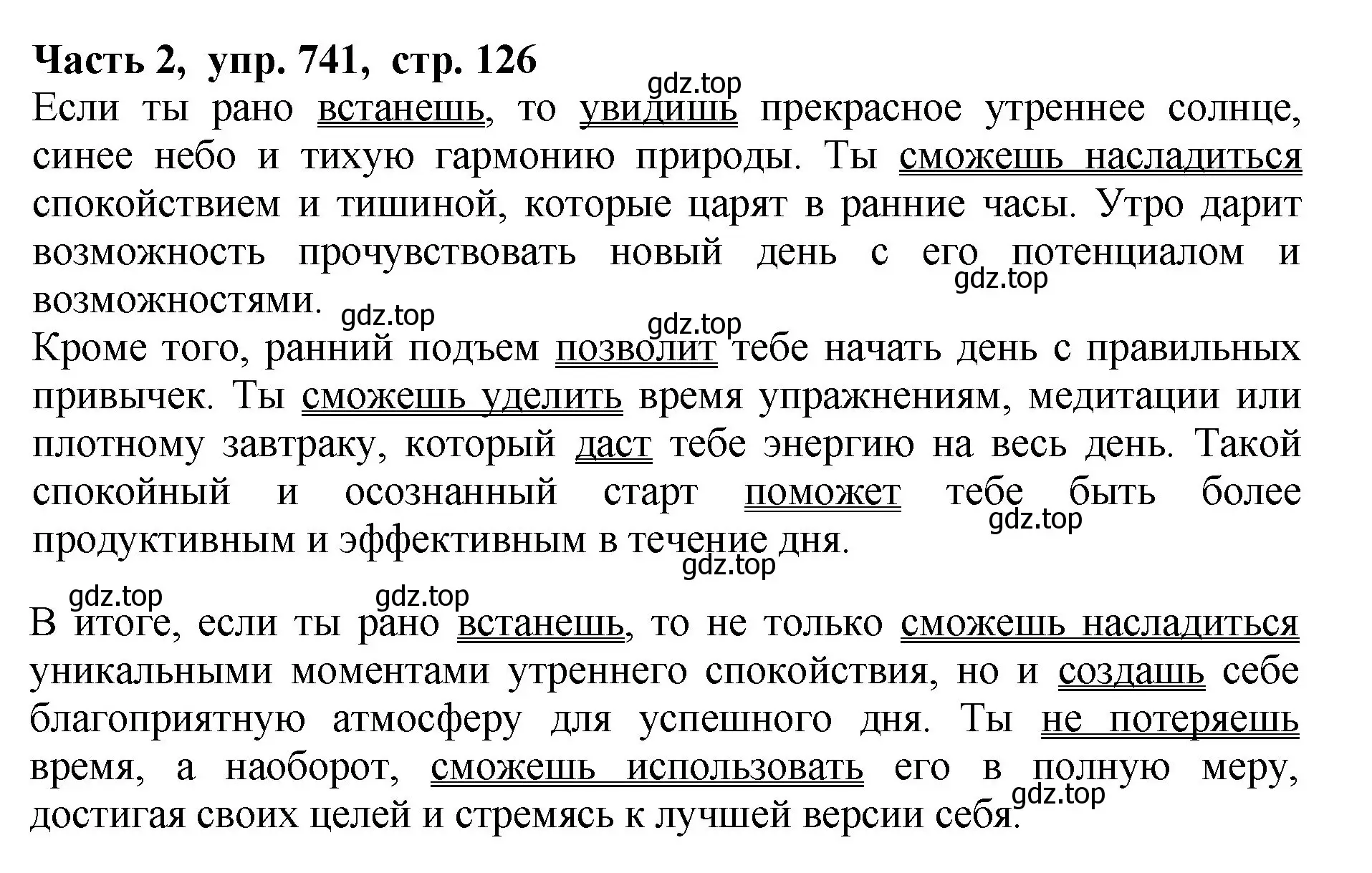 Часть 2, упр. 741, стр. 126
gdz.top
Если ты рано встанешь, то увидишь прекрасное утреннее солнце, синее небо и тихую гармонию природы. Ты сможешь насладиться спокойствием и тишиной, которые царят в ранние часы. Утро дарит возможность прочувствовать новый день с его потенциалом и возможностями.
gdz.top
gdz.top
gdz.top
Кроме того, ранний подъем позволит тебе начать день с правильных привычек. Ты сможешь уделить время упражнениям, медитации или плотному завтраку, который даст тебе энергию на весь день. Такой спокойный и осознанный старт поможет тебе быть более продуктивным и эффективным в течение дня.
gdz.top
gdz.top
gdz.top
gdz.top
В итоге, если ты рано встанешь, то не только сможешь насладиться уникальными моментами утреннего спокойствия, но и создашь себе благоприятную атмосферу для успешного дня. Ты не потеряешь время, а наоборот, сможешь использовать его в полную меру, достигая своих целей и стремясь к лучшей версии себя.
gdz.top